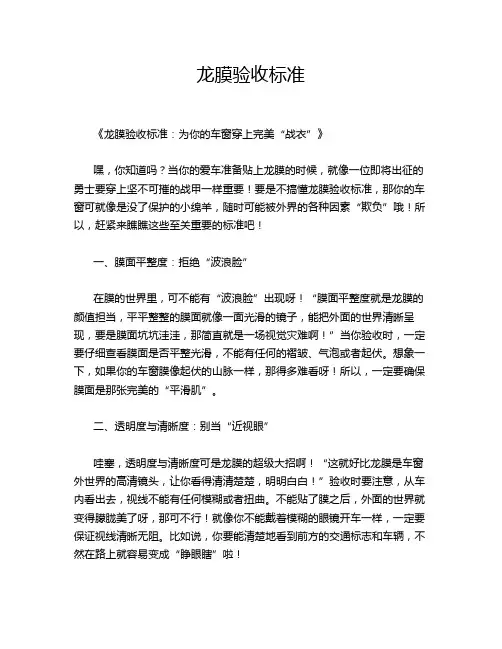 龙膜验收标准

《龙膜验收标准：为你的车窗穿上完美“战衣”》

嘿，你知道吗？当你的爱车准备贴上龙膜的时候，就像一位即将出征的勇士要穿上坚不可摧的战甲一样重要！要是不搞懂龙膜验收标准，那你的车窗可就像是没了保护的小绵羊，随时可能被外界的各种因素“欺负”哦！所以，赶紧来瞧瞧这些至关重要的标准吧！

一、膜面平整度：拒绝“波浪脸”

在膜的世界里，可不能有“波浪脸”出现呀！“膜面平整度就是龙膜的颜值担当，平平整整的膜面就像一面光滑的镜子，能把外面的世界清晰呈现，要是膜面坑坑洼洼，那简直就是一场视觉灾难啊！”当你验收时，一定要仔细查看膜面是否平整光滑，不能有任何的褶皱、气泡或者起伏。想象一下，如果你的车窗膜像起伏的山脉一样，那得多难看呀！所以，一定要确保膜面是那张完美的“平滑肌”。

二、透明度与清晰度：别当“近视眼”

哇塞，透明度与清晰度可是龙膜的超级大招啊！“这就好比龙膜是车窗外世界的高清镜头，让你看得清清楚楚，明明白白！”验收时要注意，从车内看出去，视线不能有任何模糊或者扭曲。不能贴了膜之后，外面的世界就变得朦胧美了呀，那可不行！就像你不能戴着模糊的眼镜开车一样，一定要保证视线清晰无阻。比如说，你要能清楚地看到前方的交通标志和车辆，不然在路上就容易变成“睁眼瞎”啦！